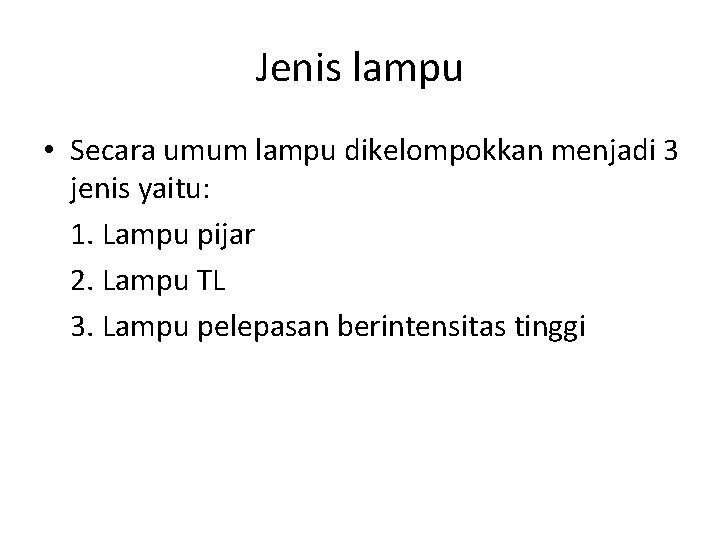 Jenis lampu

• Secara umum lampu dikelompokkan menjadi 3 jenis yaitu:

1. Lampu pijar

2. Lampu TL

3. Lampu pelepasan berintensitas tinggi